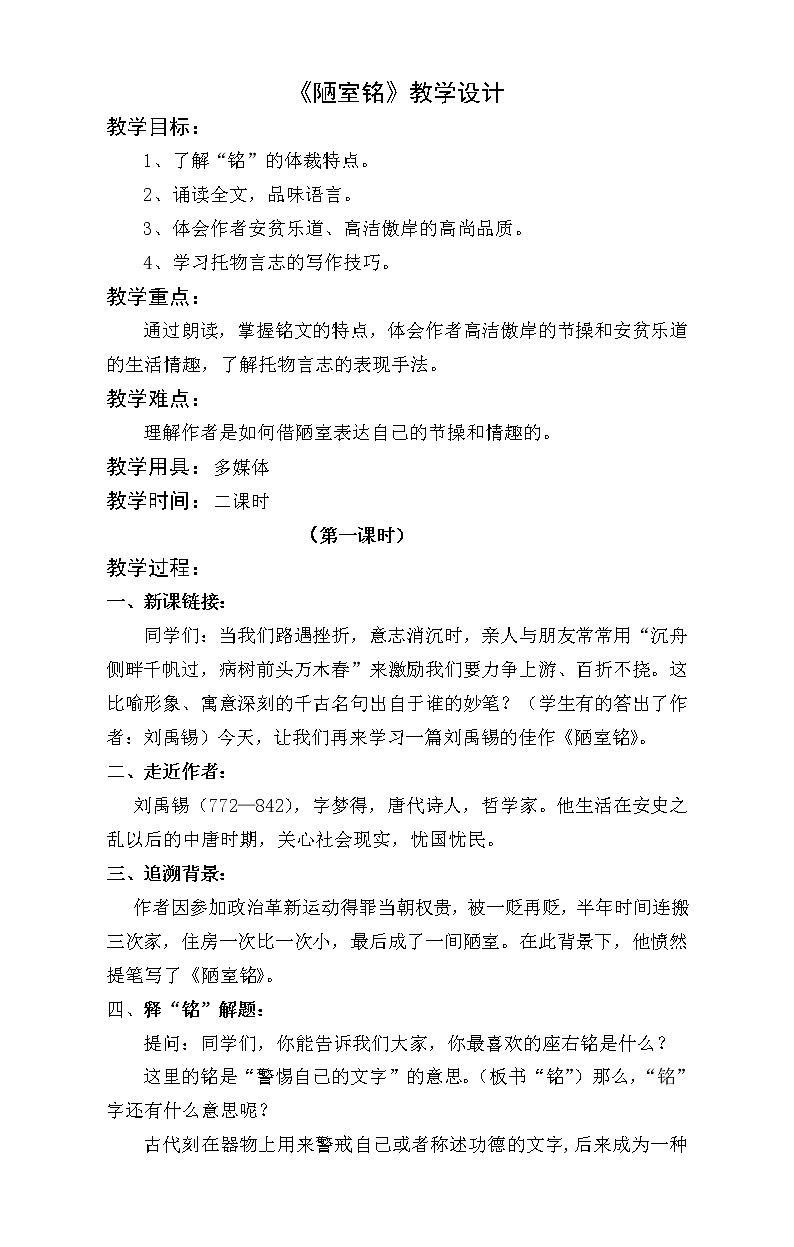 《陋室铭》教学设计

教学目标：

1、了解“铭”的体裁特点。

2、诵读全文，品味语言。

3、体会作者安贫乐道、高洁傲岸的高尚品质。

4、学习托物言志的写作技巧。

教学重点：

通过朗读，掌握铭文的特点，体会作者高洁傲岸的节操和安贫乐道的生活情趣，了解托物言志的表现手法。

教学难点：

理解作者是如何借陋室表达自己的节操和情趣的。

教学用具：多媒体

教学时间：二课时

（第一课时）

教学过程：

一、新课链接：

同学们：当我们路遇挫折，意志消沉时，亲人与朋友常常用“沉舟侧畔千帆过，病树前头万木春”来激励我们要力争上游、百折不挠。这比喻形象、寓意深刻的千古名句出自于谁的妙笔？（学生有的答出了作者：刘禹锡）今天，让我们再来学习一篇刘禹锡的佳作《陋室铭》。

二、走近作者：

刘禹锡（772—842），字梦得，唐代诗人，哲学家。他生活在安史之乱以后的中唐时期，关心社会现实，忧国忧民。

三、追溯背景：

作者因参加政治革新运动得罪当朝权贵，被一贬再贬，半年时间连搬三次家，住房一次比一次小，最后成了一间陋室。在此背景下，他愤然提笔写了《陋室铭》。

四、释“铭”解题：

提问：同学们，你能告诉我们大家，你最喜欢的座右铭是什么？

这里的铭是“警惕自己的文字”的意思。（板书“铭”）那么，“铭”字还有什么意思呢？

古代刻在器物上用来警戒自己或者称述功德的文字，后来成为一种